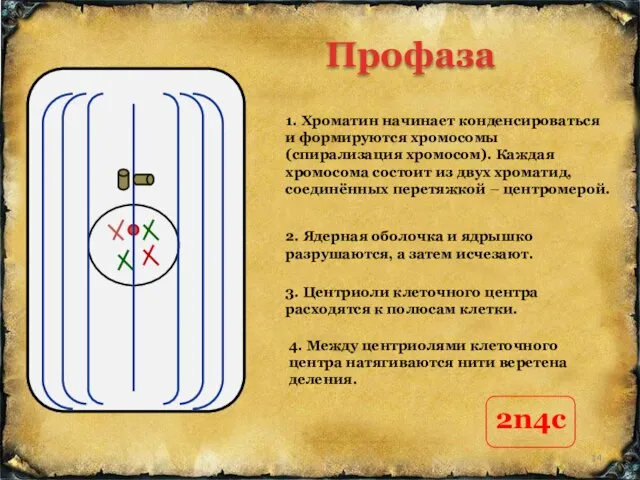 Профаза

1. Хроматин начинает конденсироваться и формируются хромосомы (спирализация хромосом). Каждая хромосома состоит из двух хроматид, соединённых перетяжкой – центромерой.

2. Ядерная оболочка и ядрышко разрушаются, а затем исчезают.

3. Центриоли клеточного центра расходятся к полюсам клетки.

4. Между центриолями клеточного центра натягиваются нити веретена деления.

2n4c

14